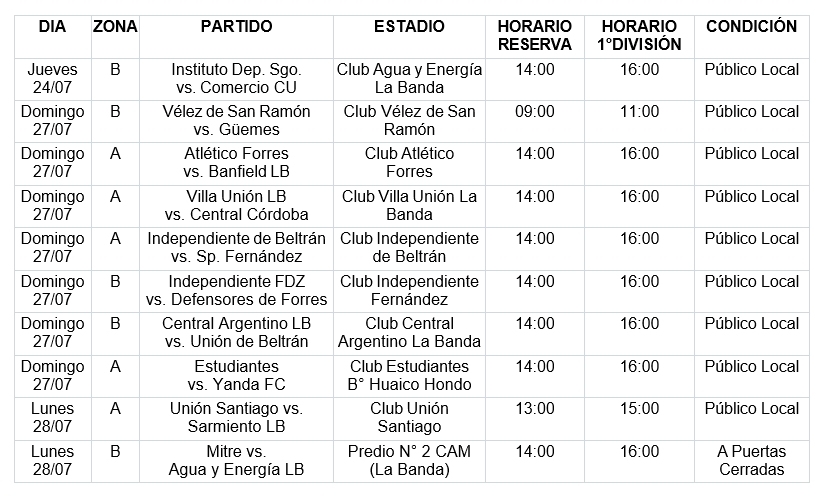 | DIA | ZONA | PARTIDO | ESTADIO | HORARIO RESERVA | HORARIO 1°DIVISIÓN | CONDICIÓN |
|---|---|---|---|---|---|---|
| Jueves 24/07 | B | Instituto Dep. Sgo. vs. Comercio CU | Club Agua y Energía La Banda | 14:00 | 16:00 | Público Local |
| Domingo 27/07 | B | Vélez de San Ramón vs. Güemes | Club Vélez de San Ramón | 09:00 | 11:00 | Público Local |
| Domingo 27/07 | A | Atlético Forres vs. Banfield LB | Club Atlético Forres | 14:00 | 16:00 | Público Local |
| Domingo 27/07 | A | Villa Unión LB vs. Central Córdoba | Club Villa Unión La Banda | 14:00 | 16:00 | Público Local |
| Domingo 27/07 | A | Independiente de Beltrán vs. Sp. Fernández | Club Independiente de Beltrán | 14:00 | 16:00 | Público Local |
| Domingo 27/07 | B | Independiente FDZ vs. Defensores de Forres | Club Independiente Fernández | 14:00 | 16:00 | Público Local |
| Domingo 27/07 | B | Central Argentino LB vs. Unión de Beltrán | Club Central Argentino La Banda | 14:00 | 16:00 | Público Local |
| Domingo 27/07 | A | Estudiantes vs. Yanda FC | Club Estudiantes B° Huaico Hondo | 14:00 | 16:00 | Público Local |
| Lunes 28/07 | A | Unión Santiago vs. Sarmiento LB | Club Unión Santiago | 13:00 | 15:00 | Público Local |
| Lunes 28/07 | B | Mitre vs. Agua y Energía LB | Predio N° 2 CAM (La Banda) | 14:00 | 16:00 | A Puertas Cerradas |